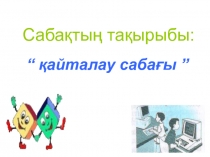 Сабақтың тақырыбы:

“ қайталау сабағы ”